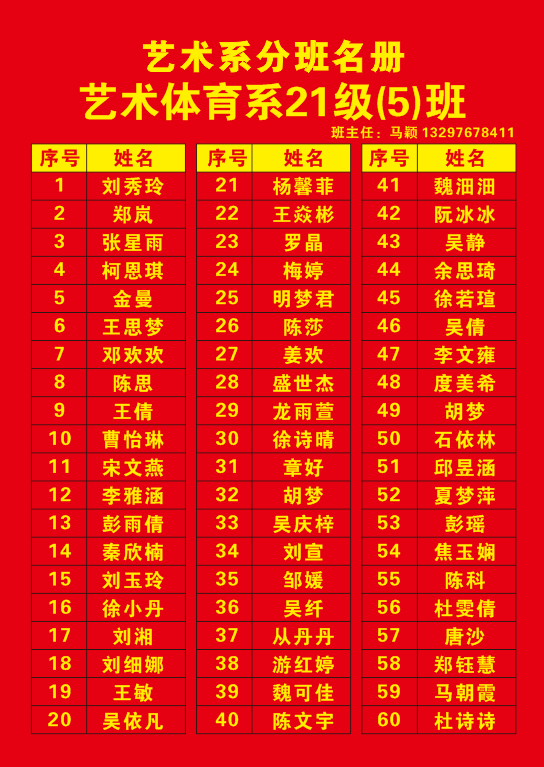 艺术系分班名册
艺术体育系21级(5)班

班主任：马颖 13297678411

| 序号 | 姓名 |
|---|---|
| 1 | 刘秀玲 |
| 2 | 郑岚 |
| 3 | 张星雨 |
| 4 | 柯恩琪 |
| 5 | 金曼 |
| 6 | 王思梦 |
| 7 | 邓欢欢 |
| 8 | 陈思 |
| 9 | 王倩 |
| 10 | 曹怡琳 |
| 11 | 宋文燕 |
| 12 | 李雅涵 |
| 13 | 彭雨倩 |
| 14 | 秦欣楠 |
| 15 | 刘玉玲 |
| 16 | 徐小丹 |
| 17 | 刘湘 |
| 18 | 刘细娜 |
| 19 | 王敏 |
| 20 | 吴依凡 |

| 序号 | 姓名 |
|---|---|
| 21 | 杨馨菲 |
| 22 | 王焱彬 |
| 23 | 罗晶 |
| 24 | 梅婷 |
| 25 | 明梦君 |
| 26 | 陈莎 |
| 27 | 姜欢 |
| 28 | 盛世杰 |
| 29 | 龙雨萱 |
| 30 | 徐诗晴 |
| 31 | 章好 |
| 32 | 胡梦 |
| 33 | 吴庆梓 |
| 34 | 刘宣 |
| 35 | 邹媛 |
| 36 | 吴纤 |
| 37 | 从丹丹 |
| 38 | 游红婷 |
| 39 | 魏可佳 |
| 40 | 陈文宇 |

| 序号 | 姓名 |
|---|---|
| 41 | 魏沺沺 |
| 42 | 阮冰冰 |
| 43 | 吴静 |
| 44 | 余思琦 |
| 45 | 徐若瑄 |
| 46 | 吴倩 |
| 47 | 李文雍 |
| 48 | 度美希 |
| 49 | 胡梦 |
| 50 | 石依林 |
| 51 | 邱昱涵 |
| 52 | 夏梦萍 |
| 53 | 彭瑶 |
| 54 | 焦玉娴 |
| 55 | 陈科 |
| 56 | 杜雯倩 |
| 57 | 唐沙 |
| 58 | 郑钰慧 |
| 59 | 马朝霞 |
| 60 | 杜诗诗 |